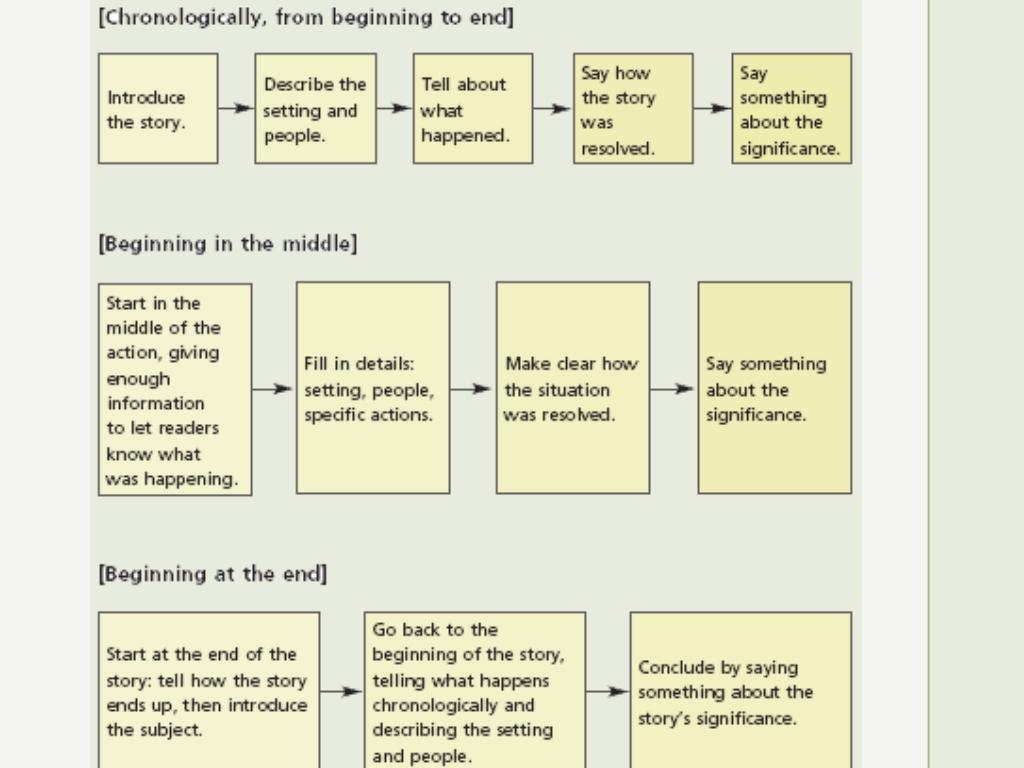 [Chronologically, from beginning to end]

Introduce the story.

Describe the setting and people.

Tell about what happened.

Say how the story was resolved.

Say something about the significance.

[Beginning in the middle]

Start in the middle of the action, giving enough information to let readers know what was happening.

Fill in details: setting, people, specific actions.

Make clear how the situation was resolved.

Say something about the significance.

[Beginning at the end]

Start at the end of the story: tell how the story ends up, then introduce the subject.

Go back to the beginning of the story, telling what happens chronologically and describing the setting and people.

Conclude by saying something about the story's significance.